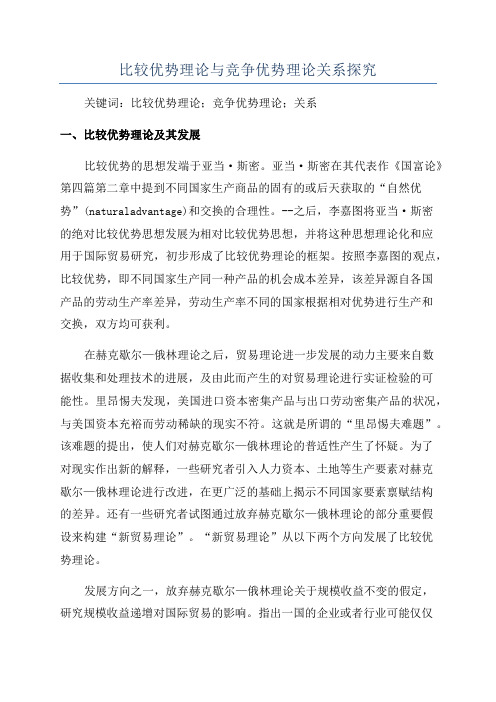 比较优势理论与竞争优势理论关系探究

关键词：比较优势理论；竞争优势理论；关系

一、比较优势理论及其发展

比较优势的思想发端于亚当·斯密。亚当·斯密在其代表作《国富论》第四篇第二章中提到不同国家生产商品的固有的或后天获取的“自然优势”(naturaladvantage)和交换的合理性。--之后，李嘉图将亚当·斯密的绝对比较优势思想发展为相对比较优势思想，并将这种思想理论化和应用于国际贸易研究，初步形成了比较优势理论的框架。按照李嘉图的观点，比较优势，即不同国家生产同一种产品的机会成本差异，该差异源自各国产品的劳动生产率差异，劳动生产率不同的国家根据相对优势进行生产和交换，双方均可获利。

在赫克歇尔—俄林理论之后，贸易理论进一步发展的动力主要来自数据收集和处理技术的进展，及由此而产生的对贸易理论进行实证检验的可能性。里昂惕夫发现，美国进口资本密集产品与出口劳动密集产品的状况，与美国资本充裕而劳动稀缺的现实不符。这就是所谓的“里昂惕夫难题”。该难题的提出，使人们对赫克歇尔—俄林理论的普适性产生了怀疑。为了对现实作出新的解释，一些研究者引入人力资本、土地等生产要素对赫克歇尔—俄林理论进行改进，在更广泛的基础上揭示不同国家要素禀赋结构的差异。还有一些研究者试图通过放弃赫克歇尔—俄林理论的部分重要假设来构建“新贸易理论”。“新贸易理论”从以下两个方向发展了比较优势理论。

发展方向之一，放弃赫克歇尔—俄林理论关于规模收益不变的假定，研究规模收益递增对国际贸易的影响。指出一国的企业或者行业可能仅仅